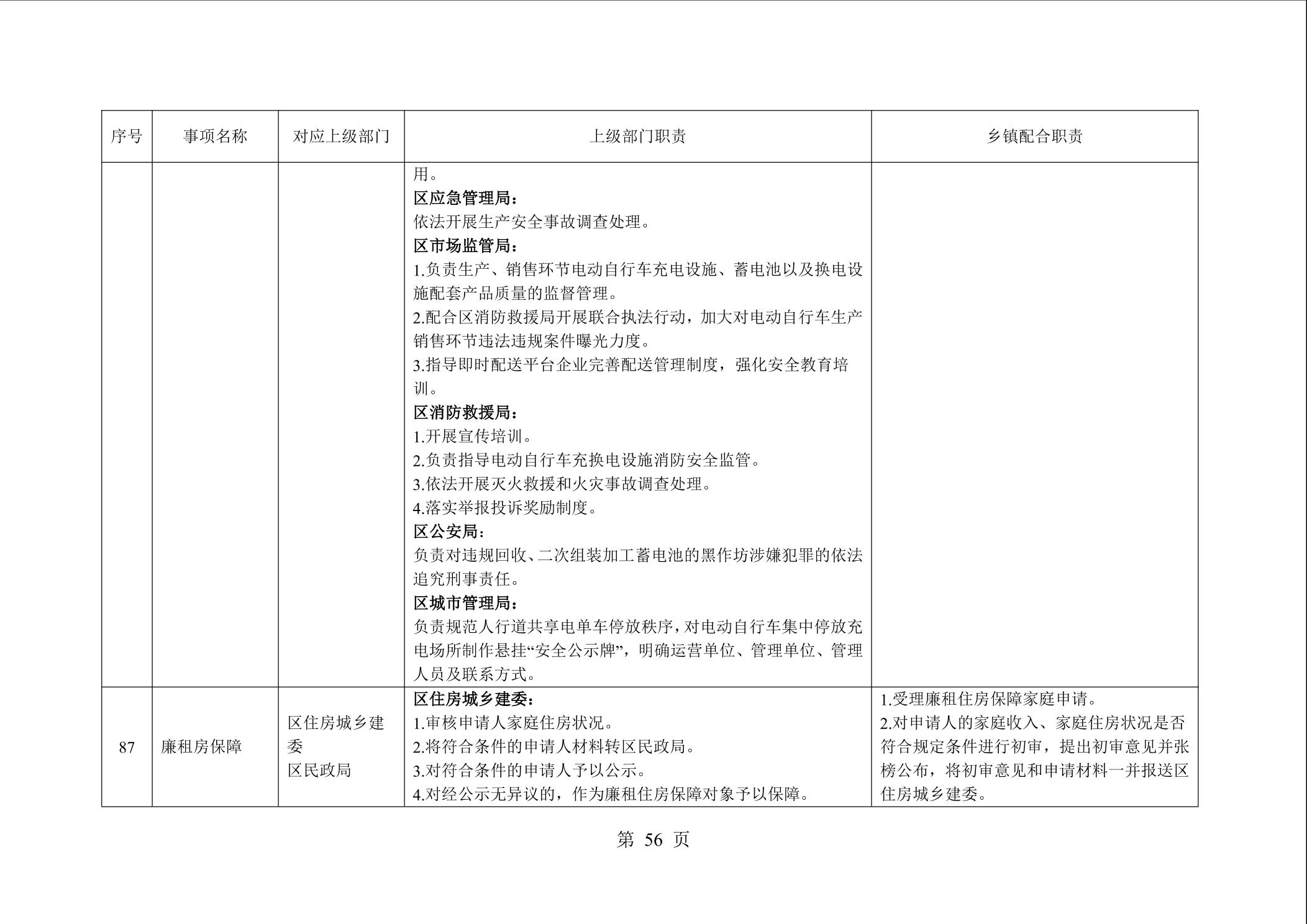 | 序号 | 事项名称 | 对应上级部门 | 上级部门职责 | 乡镇配合职责 |
|---|---|---|---|---|
| | | | 用。<br>**区应急管理局：**<br>依法开展生产安全事故调查处理。<br>**区市场监管局：**<br>1.负责生产、销售环节电动自行车充电设施、蓄电池以及换电设施配套产品质量的监督管理。<br>2.配合区消防救援局开展联合执法行动，加大对电动自行车生产销售环节违法违规案件曝光力度。<br>3.指导即时配送平台企业完善配送管理制度，强化安全教育培训。<br>**区消防救援局：**<br>1.开展宣传培训。<br>2.负责指导电动自行车充换电设施消防安全监管。<br>3.依法开展灭火救援和火灾事故调查处理。<br>4.落实举报投诉奖励制度。<br>**区公安局：**<br>负责对违规回收、二次组装加工蓄电池的黑作坊涉嫌犯罪的依法追究刑事责任。<br>**区城市管理局：**<br>负责规范人行道共享电单车停放秩序，对电动自行车集中停放充电场所制作悬挂“安全公示牌”，明确运营单位、管理单位、管理人员及联系方式。 | |
| 87 | 廉租房保障 | 区住房城乡建委<br>区民政局 | **区住房城乡建委：**<br>1.审核申请人家庭住房状况。<br>2.将符合条件的申请人材料转区民政局。<br>3.对符合条件的申请人予以公示。<br>4.对经公示无异议的，作为廉租住房保障对象予以保障。 | 1.受理廉租住房保障家庭申请。<br>2.对申请人的家庭收入、家庭住房状况是否符合规定条件进行初审，提出初审意见并张榜公布，将初审意见和申请材料一并报送区住房城乡建委。 |

第 56 页